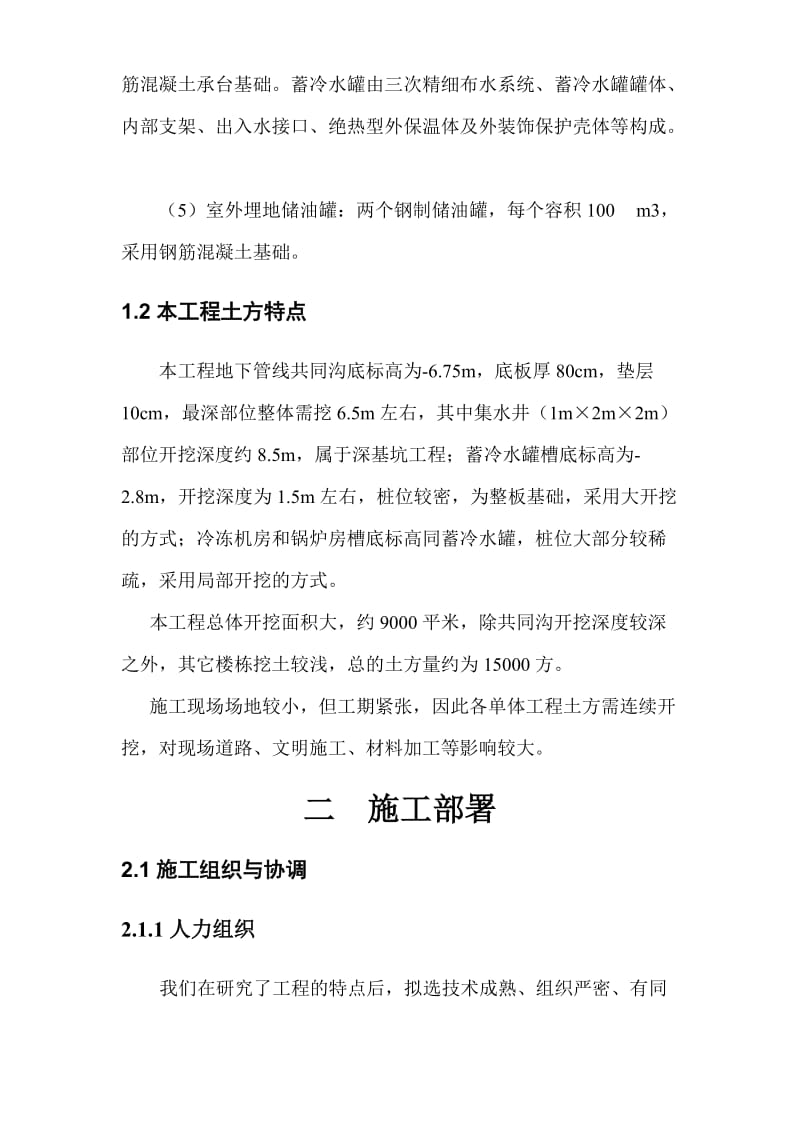 筋混凝土承台基础。蓄冷水罐由三次精细布水系统、蓄冷水罐罐体、内部支架、出入水接口、绝热型外保温体及外装饰保护壳体等构成。

（5）室外埋地储油罐：两个钢制储油罐，每个容积 100 m3，采用钢筋混凝土基础。

1.2 本工程土方特点

本工程地下管线共同沟底标高为-6.75m，底板厚 80cm，垫层 10cm，最深部位整体需挖 6.5m 左右，其中集水井（1m×2m×2m）部位开挖深度约 8.5m，属于深基坑工程；蓄冷水罐槽底标高为-2.8m，开挖深度为 1.5m 左右，桩位较密，为整板基础，采用大开挖的方式；冷冻机房和锅炉房槽底标高同蓄冷水罐，桩位大部分较稀疏，采用局部开挖的方式。

本工程总体开挖面积大，约 9000 平米，除共同沟开挖深度较深之外，其它楼栋挖土较浅，总的土方量约为 15000 方。

施工现场场地较小，但工期紧张，因此各单体工程土方需连续开挖，对现场道路、文明施工、材料加工等影响较大。

二 施工部署

2.1 施工组织与协调

2.1.1 人力组织

我们在研究了工程的特点后，拟选技术成熟、组织严密、有同